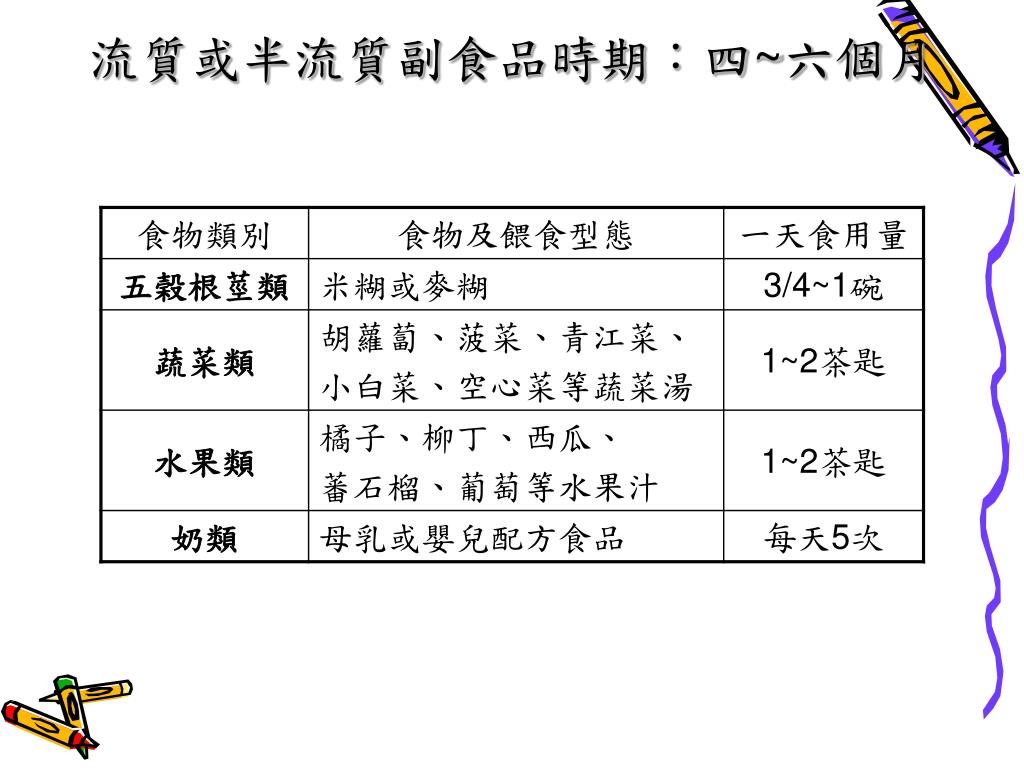 流質或半流質副食品時期：四~六個月

| 食物類別 | 食物及餵食型態 | 一天食用量 |
|---|---|---|
| 五穀根莖類 | 米糊或麥糊 | 3/4~1碗 |
| 蔬菜類 | 胡蘿蔔、菠菜、青江菜、小白菜、空心菜等蔬菜湯 | 1~2茶匙 |
| 水果類 | 橘子、柳丁、西瓜、蕃石榴、葡萄等水果汁 | 1~2茶匙 |
| 奶類 | 母乳或嬰兒配方食品 | 每天5次 |